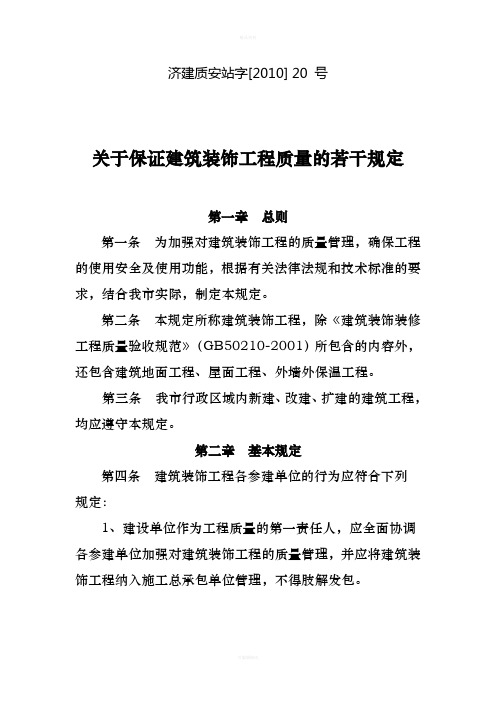 济建质安站字[2010] 20 号

关于保证建筑装饰工程质量的若干规定

第一章　总则

第一条　为加强对建筑装饰工程的质量管理，确保工程的使用安全及使用功能，根据有关法律法规和技术标准的要求，结合我市实际，制定本规定。

第二条　本规定所称建筑装饰工程，除《建筑装饰装修工程质量验收规范》（GB50210-2001）所包含的内容外，还包含建筑地面工程、屋面工程、外墙外保温工程。

第三条　我市行政区域内新建、改建、扩建的建筑工程，均应遵守本规定。

第二章　基本规定

第四条　建筑装饰工程各参建单位的行为应符合下列规定：

1、建设单位作为工程质量的第一责任人，应全面协调各参建单位加强对建筑装饰工程的质量管理，并应将建筑装饰工程纳入施工总承包单位管理，不得肢解发包。